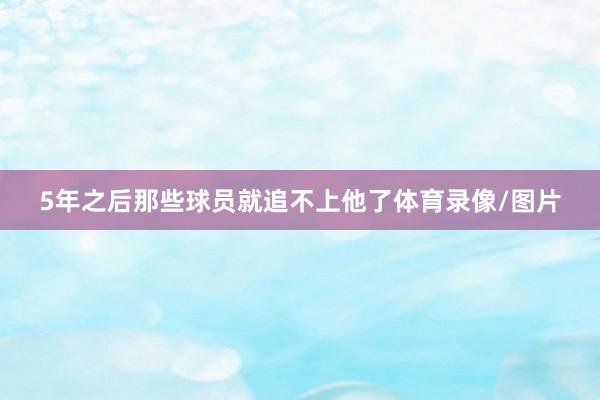 5年之后那些球员就追不上他了体育录像/图片